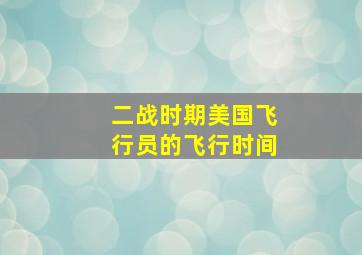 二战时期美国飞行员的飞行时间